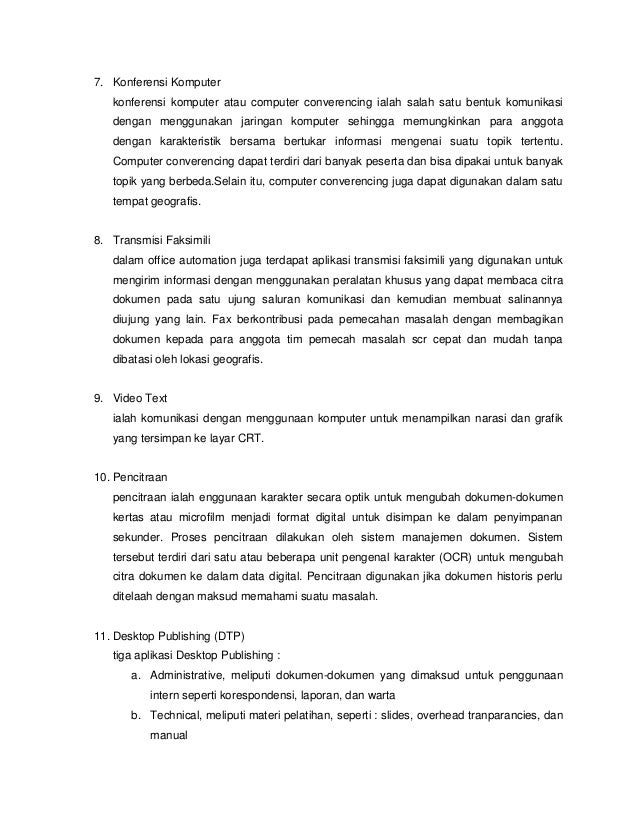 7. Konferensi Komputer
konferensi komputer atau computer converencing ialah salah satu bentuk komunikasi dengan menggunakan jaringan komputer sehingga memungkinkan para anggota dengan karakteristik bersama bertukar informasi mengenai suatu topik tertentu. Computer converencing dapat terdiri dari banyak peserta dan bisa dipakai untuk banyak topik yang berbeda.Selain itu, computer converencing juga dapat digunakan dalam satu tempat geografis.

8. Transmisi Faksimili
dalam office automation juga terdapat aplikasi transmisi faksimili yang digunakan untuk mengirim informasi dengan menggunakan peralatan khusus yang dapat membaca citra dokumen pada satu ujung saluran komunikasi dan kemudian membuat salinannya diujung yang lain. Fax berkontribusi pada pemecahan masalah dengan membagikan dokumen kepada para anggota tim pemecah masalah scr cepat dan mudah tanpa dibatasi oleh lokasi geografis.

9. Video Text
ialah komunikasi dengan menggunaan komputer untuk menampilkan narasi dan grafik yang tersimpan ke layar CRT.

10. Pencitraan
pencitraan ialah enggunaan karakter secara optik untuk mengubah dokumen-dokumen kertas atau microfilm menjadi format digital untuk disimpan ke dalam penyimpanan sekunder. Proses pencitraan dilakukan oleh sistem manajemen dokumen. Sistem tersebut terdiri dari satu atau beberapa unit pengenal karakter (OCR) untuk mengubah citra dokumen ke dalam data digital. Pencitraan digunakan jika dokumen historis perlu ditelaah dengan maksud memahami suatu masalah.

11. Desktop Publishing (DTP)
tiga aplikasi Desktop Publishing :
a. Administrative, meliputi dokumen-dokumen yang dimaksud untuk penggunaan intern seperti korespondensi, laporan, dan warta
b. Technical, meliputi materi pelatihan, seperti : slides, overhead tranparancies, dan manual